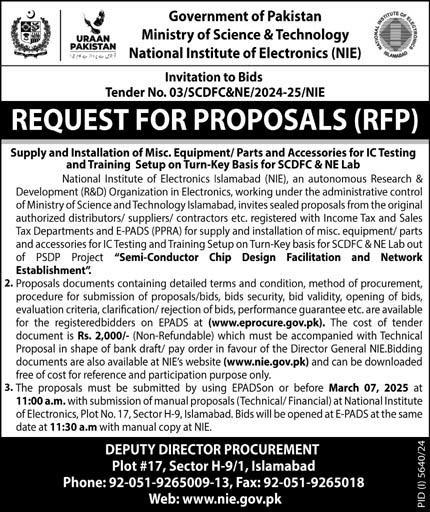 URAAN PAKISTAN

Government of Pakistan
Ministry of Science & Technology
National Institute of Electronics (NIE)

NATIONAL INSTITUTE OF ELECTRONICS ISLAMABAD

Invitation to Bids
Tender No. 03/SCDFC&NE/2024-25/NIE

REQUEST FOR PROPOSALS (RFP)

Supply and Installation of Misc. Equipment/ Parts and Accessories for IC Testing and Training Setup on Turn-Key Basis for SCDFC & NE Lab

National Institute of Electronics Islamabad (NIE), an autonomous Research & Development (R&D) Organization in Electronics, working under the administrative control of Ministry of Science and Technology Islamabad, invites sealed proposals from the original authorized distributors/ suppliers/ contractors etc. registered with Income Tax and Sales Tax Departments and E-PADS (PPRA) for supply and installation of misc. equipment/ parts and accessories for IC Testing and Training Setup on Turn-Key basis for SCDFC & NE Lab out of PSDP Project "Semi-Conductor Chip Design Facilitation and Network Establishment".

2. Proposals documents containing detailed terms and condition, method of procurement, procedure for submission of proposals/bids, bids security, bid validity, opening of bids, evaluation criteria, clarification/ rejection of bids, performance guarantee etc. are available for the registeredbidders on EPADS at (www.eprocure.gov.pk). The cost of tender document is Rs. 2,000/- (Non-Refundable) which must be accompanied with Technical Proposal in shape of bank draft/ pay order in favour of the Director General NIE.Bidding documents are also available at NIE's website (www.nie.gov.pk) and can be downloaded free of cost for reference and participation purpose only.

3. The proposals must be submitted by using EPADSon or before March 07, 2025 at 11:00 a.m. with submission of manual proposals (Technical/ Financial) at National Institute of Electronics, Plot No. 17, Sector H-9, Islamabad. Bids will be opened at E-PADS at the same date at 11:30 a.m with manual copy at NIE.

DEPUTY DIRECTOR PROCUREMENT
Plot #17, Sector H-9/1, Islamabad
Phone: 92-051-9265009-13, Fax: 92-051-9265018
Web: www.nie.gov.pk

PID (I) 5640/24